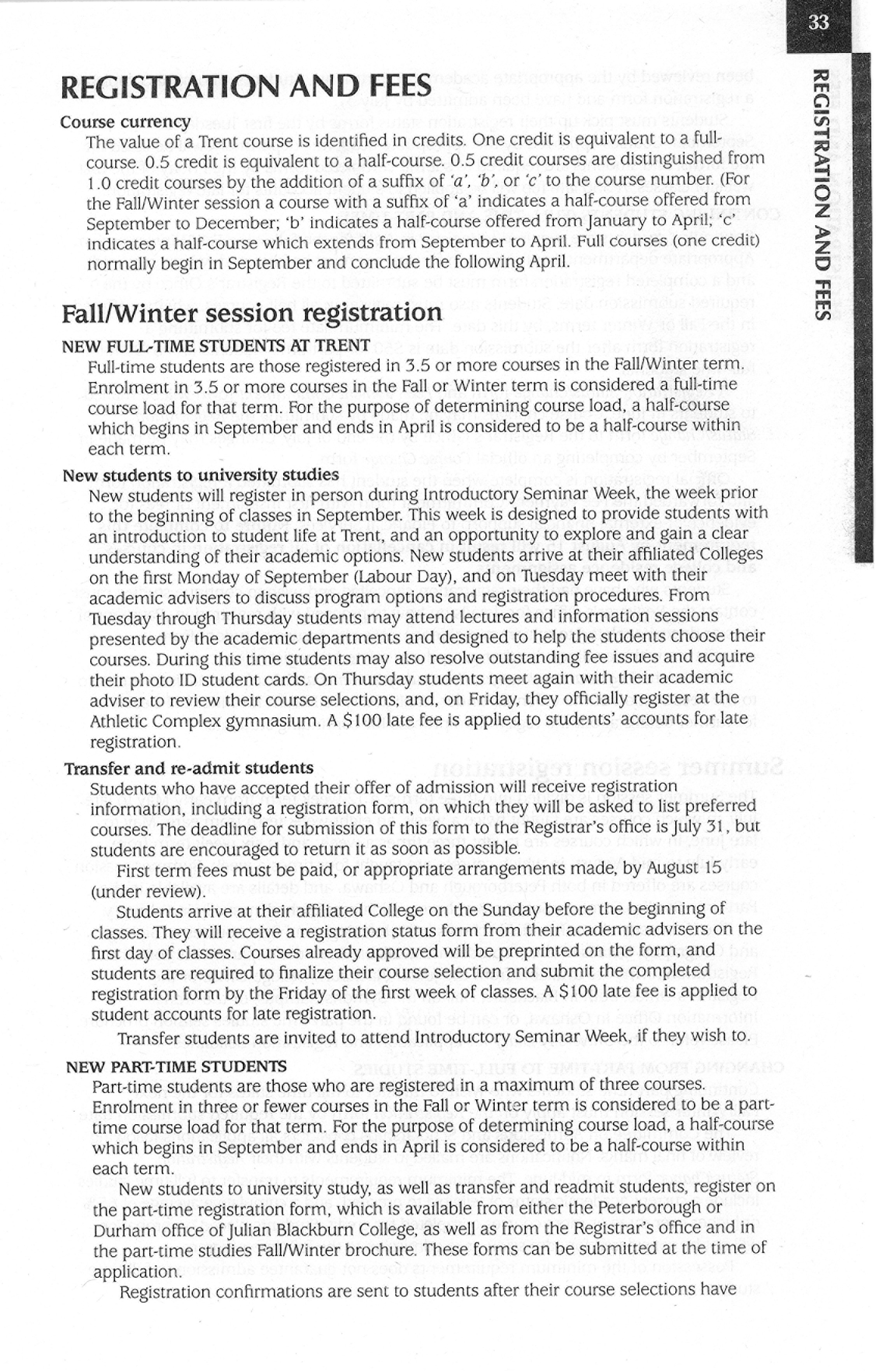 33

REGISTRATION AND FEES

REGISTRATION AND FEES

Course currency

The value of a Trent course is identified in credits. One credit is equivalent to a full-course. 0.5 credit is equivalent to a half-course. 0.5 credit courses are distinguished from 1.0 credit courses by the addition of a suffix of 'a', 'b', or 'c' to the course number. (For the Fall/Winter session a course with a suffix of 'a' indicates a half-course offered from September to December; 'b' indicates a half-course offered from January to April; 'c' indicates a half-course which extends from September to April. Full courses (one credit) normally begin in September and conclude the following April.

Fall/Winter session registration

NEW FULL-TIME STUDENTS AT TRENT

Full-time students are those registered in 3.5 or more courses in the Fall/Winter term. Enrolment in 3.5 or more courses in the Fall or Winter term is considered a full-time course load for that term. For the purpose of determining course load, a half-course which begins in September and ends in April is considered to be a half-course within each term.

New students to university studies

New students will register in person during Introductory Seminar Week, the week prior to the beginning of classes in September. This week is designed to provide students with an introduction to student life at Trent, and an opportunity to explore and gain a clear understanding of their academic options. New students arrive at their affiliated Colleges on the first Monday of September (Labour Day), and on Tuesday meet with their academic advisers to discuss program options and registration procedures. From Tuesday through Thursday students may attend lectures and information sessions presented by the academic departments and designed to help the students choose their courses. During this time students may also resolve outstanding fee issues and acquire their photo ID student cards. On Thursday students meet again with their academic adviser to review their course selections, and, on Friday, they officially register at the Athletic Complex gymnasium. A $100 late fee is applied to students' accounts for late registration.

Transfer and re-admit students

Students who have accepted their offer of admission will receive registration information, including a registration form, on which they will be asked to list preferred courses. The deadline for submission of this form to the Registrar's office is July 31, but students are encouraged to return it as soon as possible.

First term fees must be paid, or appropriate arrangements made, by August 15 (under review).

Students arrive at their affiliated College on the Sunday before the beginning of classes. They will receive a registration status form from their academic advisers on the first day of classes. Courses already approved will be preprinted on the form, and students are required to finalize their course selection and submit the completed registration form by the Friday of the first week of classes. A $100 late fee is applied to student accounts for late registration.

Transfer students are invited to attend Introductory Seminar Week, if they wish to.

NEW PART-TIME STUDENTS

Part-time students are those who are registered in a maximum of three courses. Enrolment in three or fewer courses in the Fall or Winter term is considered to be a part-time course load for that term. For the purpose of determining course load, a half-course which begins in September and ends in April is considered to be a half-course within each term.

New students to university study, as well as transfer and readmit students, register on the part-time registration form, which is available from either the Peterborough or Durham office of Julian Blackburn College, as well as from the Registrar's office and in the part-time studies Fall/Winter brochure. These forms can be submitted at the time of application.

Registration confirmations are sent to students after their course selections have